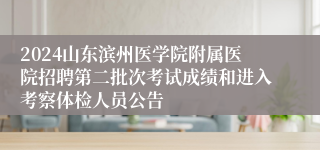 2024山东滨州医学院附属医院招聘第二批次考试成绩和进入考察体检人员公告